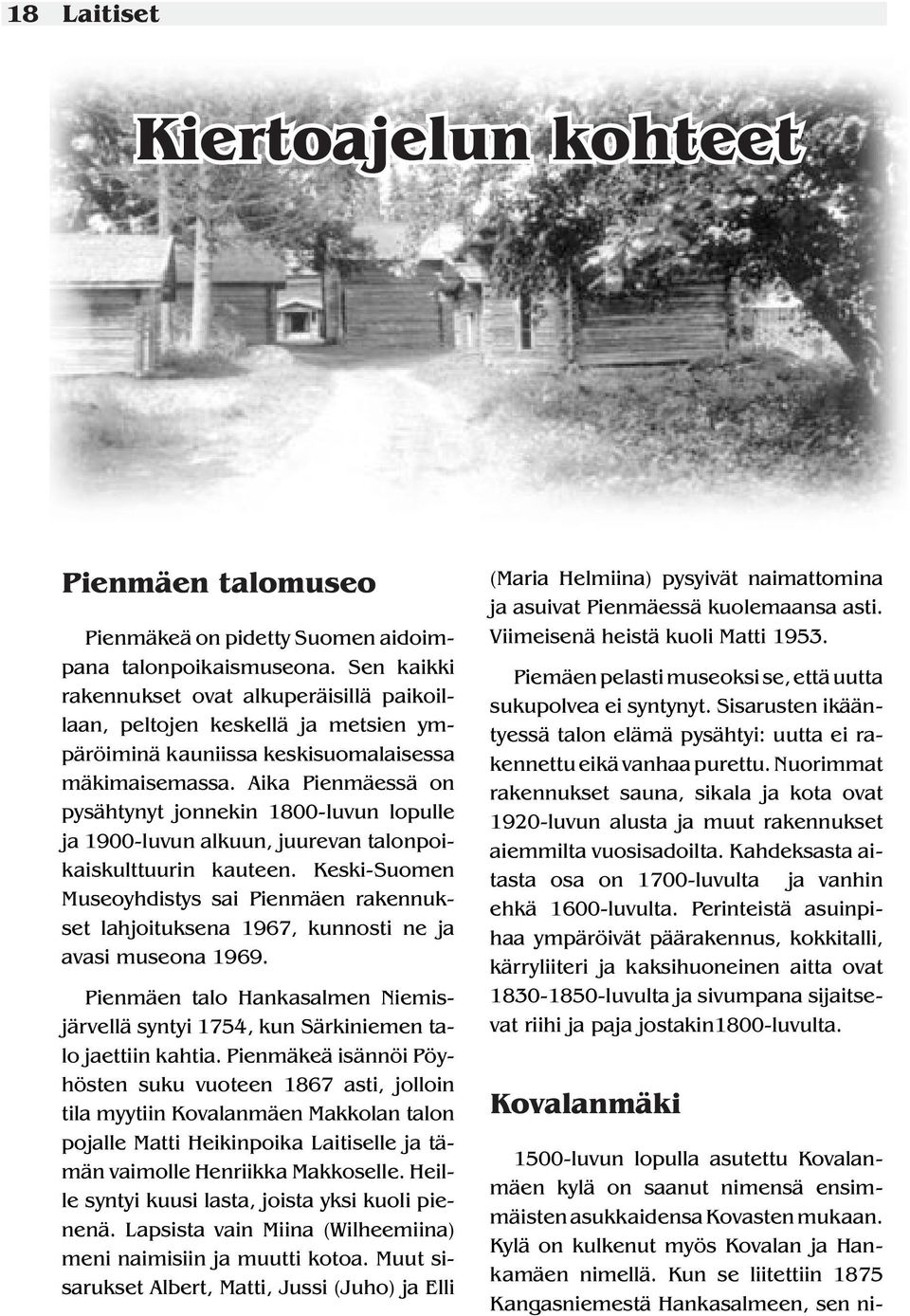 18 Laitiset

Kiertoajelun kohteet

Pienmäen talomuseo

Pienmäkeä on pidetty Suomen aidoimpana talonpoikaismuseona. Sen kaikki rakennukset ovat alkuperäisillä paikoillaan, peltojen keskellä ja metsien ympäröiminä kauniissa keskisuomalaisessa mäkimaisemassa. Aika Pienmäessä on pysähtynyt jonnekin 1800-luvun lopulle ja 1900-luvun alkuun, juurevan talonpoikaiskulttuurin kauteen. Keski-Suomen Museoyhdistys sai Pienmäen rakennukset lahjoituksena 1967, kunnosti ne ja avasi museona 1969.

Pienmäen talo Hankasalmen Niemisjärvellä syntyi 1754, kun Särkiniemen talo jaettiin kahtia. Pienmäkeä isännöi Pöyhösten suku vuoteen 1867 asti, jolloin tila myytiin Kovalanmäen Makkolan talon pojalle Matti Heikinpoika Laitiselle ja tämän vaimolle Henriikka Makkoselle. Heille syntyi kuusi lasta, joista yksi kuoli pienenä. Lapsista vain Miina (Wilheemiina) meni naimisiin ja muutti kotoa. Muut sisarukset Albert, Matti, Jussi (Juho) ja Elli (Maria Helmiina) pysyivät naimattomina ja asuivat Pienmäessä kuolemaansa asti. Viimeisenä heistä kuoli Matti 1953.

Piemäen pelasti museoksi se, että uutta sukupolvea ei syntynyt. Sisarusten ikääntyessä talon elämä pysähtyi: uutta ei rakennettu eikä vanhaa purettu. Nuorimmat rakennukset sauna, sikala ja kota ovat 1920-luvun alusta ja muut rakennukset aiemmilta vuosisadoilta. Kahdeksasta aitasta osa on 1700-luvulta ja vanhin ehkä 1600-luvulta. Perinteistä asuinpihaa ympäröivät päärakennus, kokkitalli, kärryliiteri ja kaksihuoneinen aitta ovat 1830-1850-luvulta ja sivumpana sijaitsevat riihi ja paja jostakin1800-luvulta.

Kovalanmäki

1500-luvun lopulla asutettu Kovalanmäen kylä on saanut nimensä ensimmäisten asukkaidensa Kovasten mukaan. Kylä on kulkenut myös Kovalan ja Hankamäen nimellä. Kun se liitettiin 1875 Kangasniemestä Hankasalmeen, sen ni-